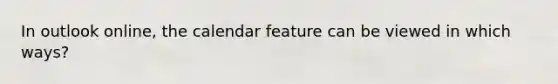 In outlook online, the calendar feature can be viewed in which ways?